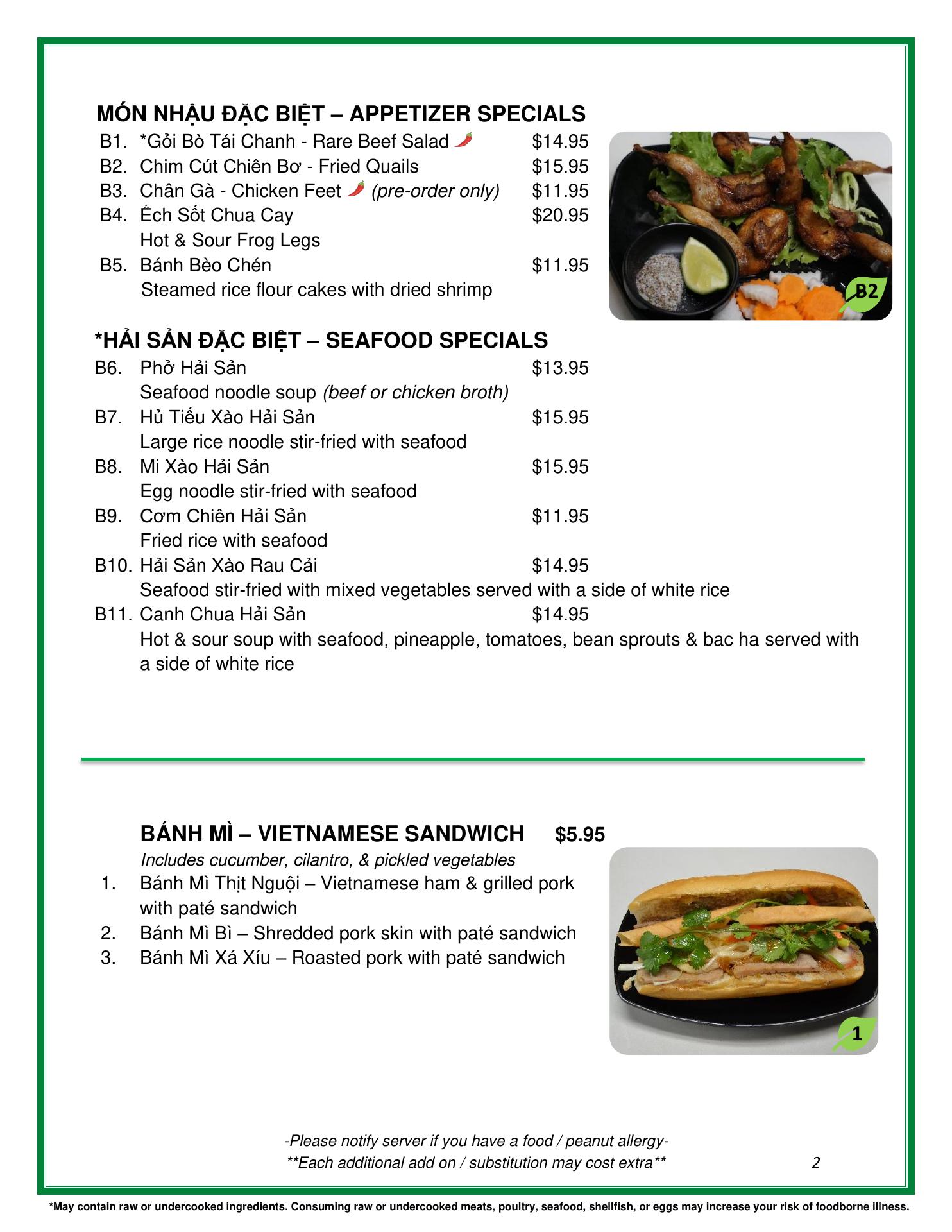 MÓN NHẬU ĐẶC BIỆT – APPETIZER SPECIALS

B1. *Gỏi Bò Tái Chanh - Rare Beef Salad $14.95
B2. Chim Cút Chiên Bơ - Fried Quails $15.95
B3. Chân Gà - Chicken Feet (pre-order only) $11.95
B4. Ếch Sốt Chua Cay $20.95
Hot & Sour Frog Legs
B5. Bánh Bèo Chén $11.95
Steamed rice flour cakes with dried shrimp

B2

*HẢI SẢN ĐẶC BIỆT – SEAFOOD SPECIALS

B6. Phở Hải Sản $13.95
Seafood noodle soup (beef or chicken broth)
B7. Hủ Tiếu Xào Hải Sản $15.95
Large rice noodle stir-fried with seafood
B8. Mi Xào Hải Sản $15.95
Egg noodle stir-fried with seafood
B9. Cơm Chiên Hải Sản $11.95
Fried rice with seafood
B10. Hải Sản Xào Rau Cải $14.95
Seafood stir-fried with mixed vegetables served with a side of white rice
B11. Canh Chua Hải Sản $14.95
Hot & sour soup with seafood, pineapple, tomatoes, bean sprouts & bac ha served with a side of white rice

BÁNH MÌ – VIETNAMESE SANDWICH $5.95

Includes cucumber, cilantro, & pickled vegetables
1. Bánh Mì Thịt Nguội – Vietnamese ham & grilled pork with paté sandwich
2. Bánh Mì Bì – Shredded pork skin with paté sandwich
3. Bánh Mì Xá Xíu – Roasted pork with paté sandwich

1

-Please notify server if you have a food / peanut allergy-
**Each additional add on / substitution may cost extra**

2

*May contain raw or undercooked ingredients. Consuming raw or undercooked meats, poultry, seafood, shellfish, or eggs may increase your risk of foodborne illness.